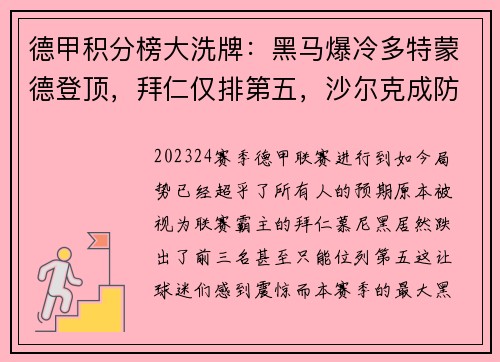 德甲积分榜大洗牌：黑马爆冷多特蒙德登顶，拜仁仅排第五，沙尔克成防

202324赛季德甲联赛进行到如今局势已经超乎了所有人的预期原本被视为联赛霸主的拜仁慕尼黑居然跌出了前三名甚至只能位列第五这让球迷们感到震惊而本赛季的最大黑